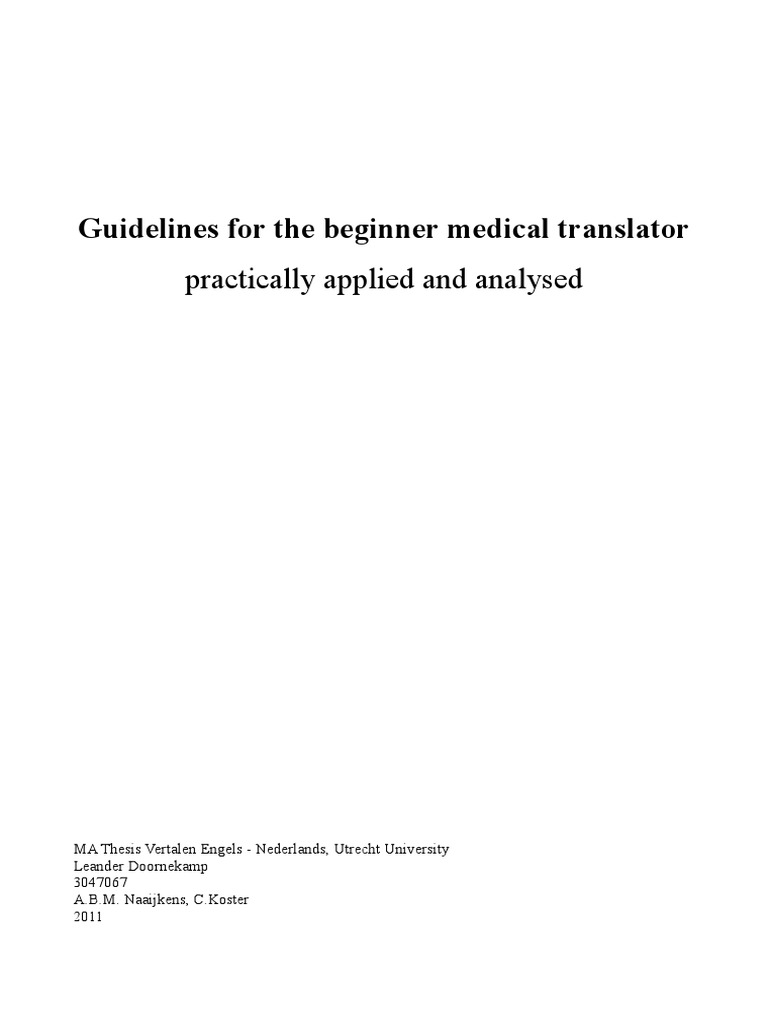 Guidelines for the beginner medical translator

practically applied and analysed

MA Thesis Vertalen Engels - Nederlands, Utrecht University
Leander Doornekamp
3047067
A.B.M. Naaijkens, C.Koster
2011